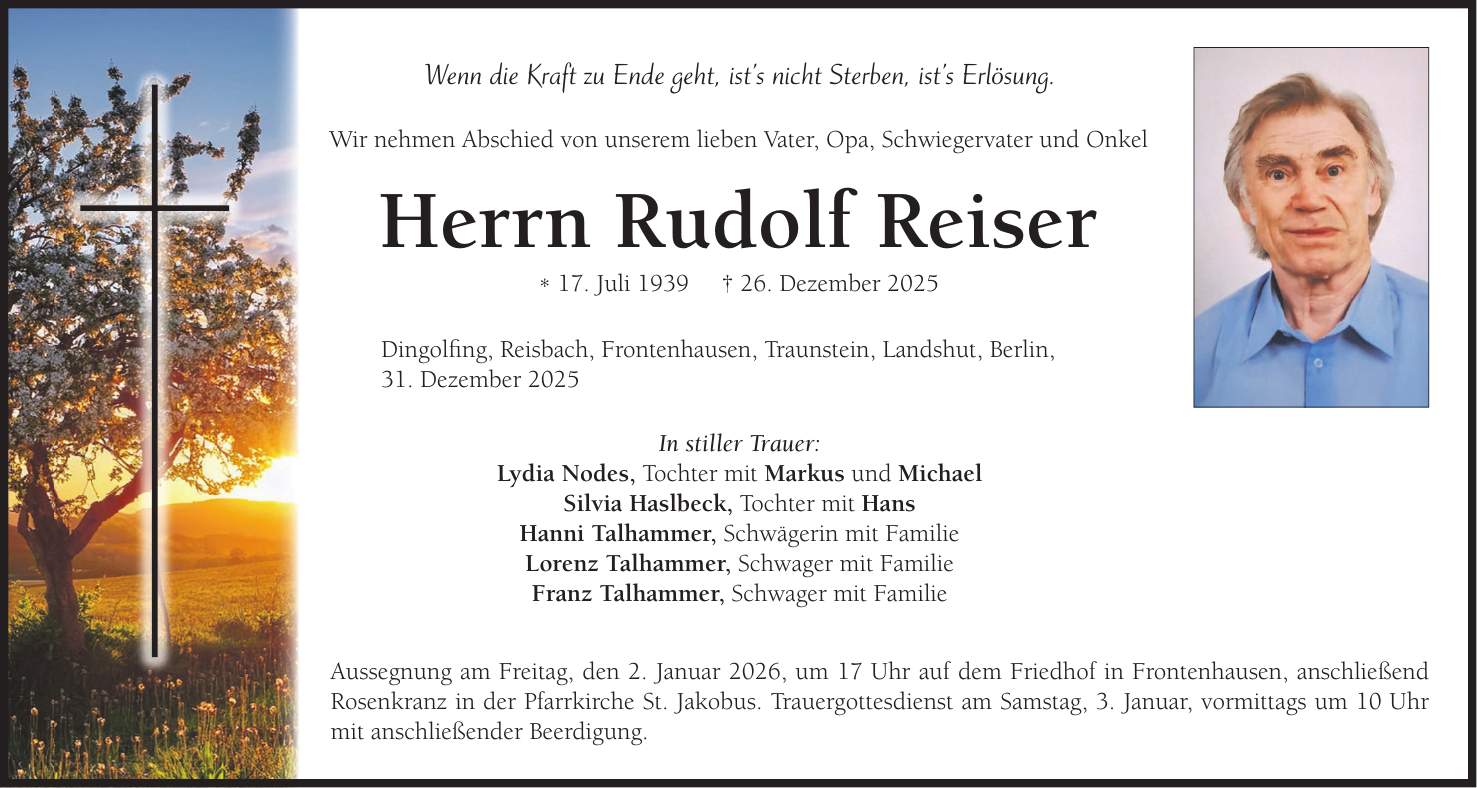 Wenn die Kraft zu Ende geht, ist's nicht Sterben, ist's Erlösung.

Wir nehmen Abschied von unserem lieben Vater, Opa, Schwiegervater und Onkel

Herrn Rudolf Reiser

* 17. Juli 1939 † 26. Dezember 2025

Dingolfing, Reisbach, Frontenhausen, Traunstein, Landshut, Berlin, 31. Dezember 2025

In stiller Trauer:
Lydia Nodes, Tochter mit Markus und Michael
Silvia Haslbeck, Tochter mit Hans
Hanni Talhammer, Schwägerin mit Familie
Lorenz Talhammer, Schwager mit Familie
Franz Talhammer, Schwager mit Familie

Aussegnung am Freitag, den 2. Januar 2026, um 17 Uhr auf dem Friedhof in Frontenhausen, anschließend Rosenkranz in der Pfarrkirche St. Jakobus. Trauergottesdienst am Samstag, 3. Januar, vormittags um 10 Uhr mit anschließender Beerdigung.